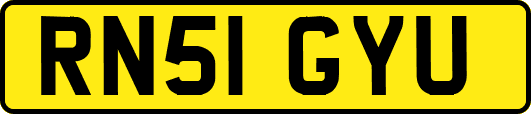 RN51 GYU